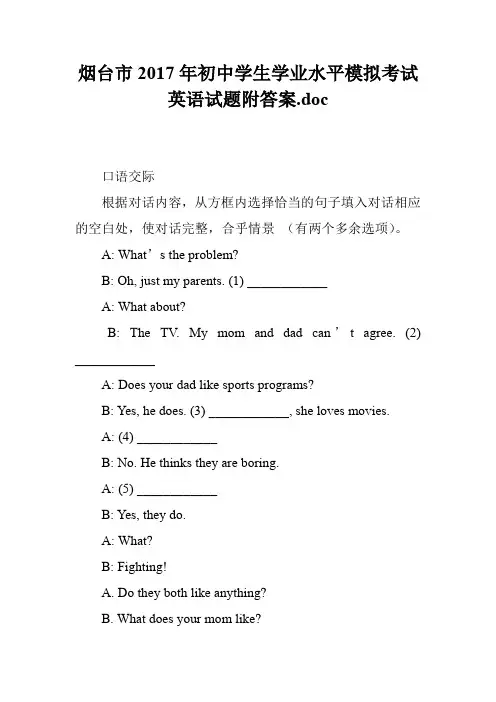 烟台市 2017 年初中学生学业水平模拟考试英语试题附答案.doc

口语交际

根据对话内容，从方框内选择恰当的句子填入对话相应的空白处，使对话完整，合乎情景 （有两个多余选项）。

A: What’s the problem?

B: Oh, just my parents. (1) ____________

A: What about?

B: The TV. My mom and dad can’t agree. (2) ____________

A: Does your dad like sports programs?

B: Yes, he does. (3) ____________, she loves movies.

A: (4) ____________

B: No. He thinks they are boring.

A: (5) ____________

B: Yes, they do.

A: What?

B: Fighting!

A. Do they both like anything?

B. What does your mom like?